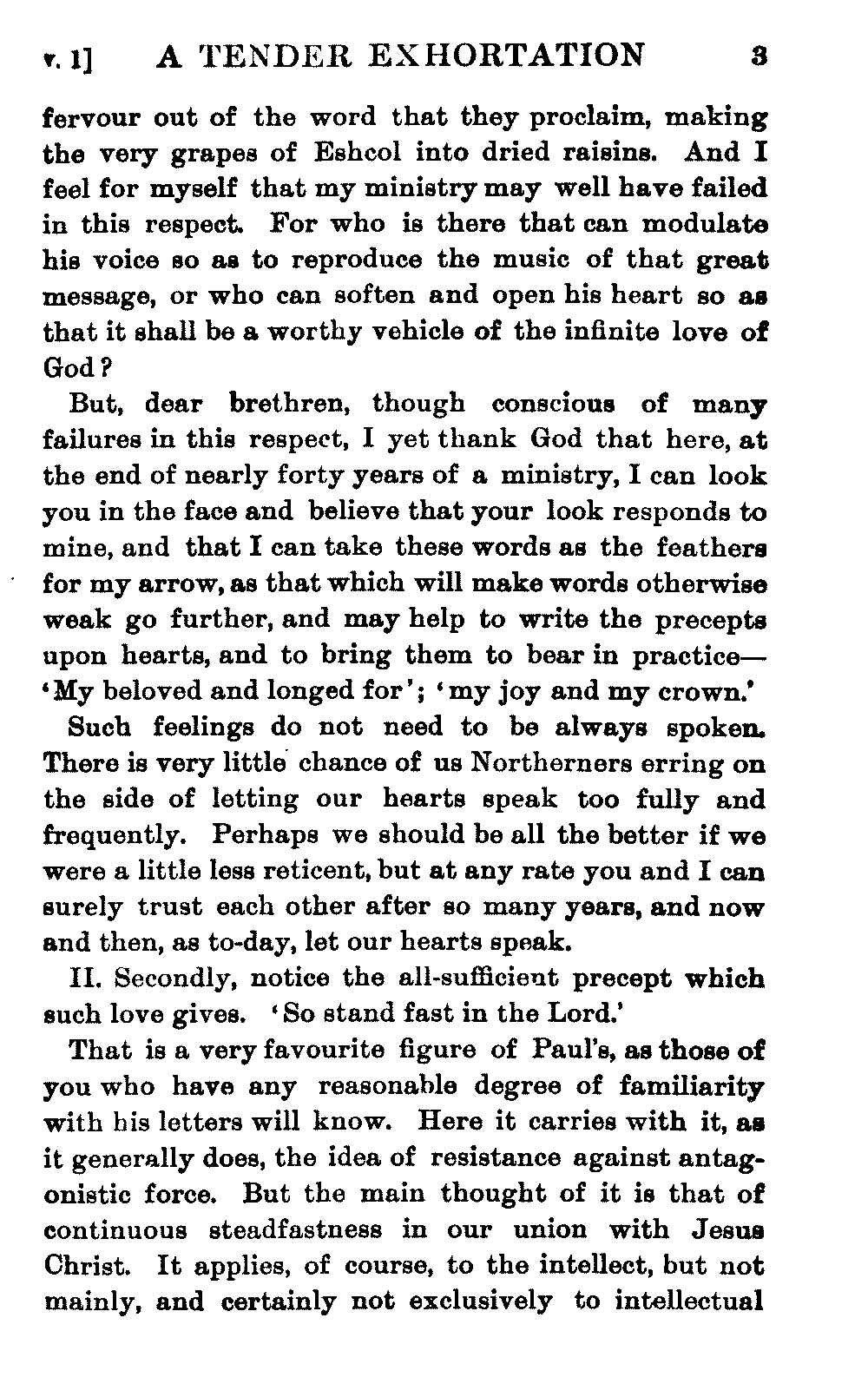 v. 1] A TENDER EXHORTATION 3

fervour out of the word that they proclaim, making the very grapes of Eshcol into dried raisins. And I feel for myself that my ministry may well have failed in this respect. For who is there that can modulate his voice so as to reproduce the music of that great message, or who can soften and open his heart so as that it shall be a worthy vehicle of the infinite love of God?

But, dear brethren, though conscious of many failures in this respect, I yet thank God that here, at the end of nearly forty years of a ministry, I can look you in the face and believe that your look responds to mine, and that I can take these words as the feathers for my arrow, as that which will make words otherwise weak go further, and may help to write the precepts upon hearts, and to bring them to bear in practice—'My beloved and longed for'; 'my joy and my crown.'

Such feelings do not need to be always spoken. There is very little chance of us Northerners erring on the side of letting our hearts speak too fully and frequently. Perhaps we should be all the better if we were a little less reticent, but at any rate you and I can surely trust each other after so many years, and now and then, as to-day, let our hearts speak.

II. Secondly, notice the all-sufficient precept which such love gives. 'So stand fast in the Lord.'

That is a very favourite figure of Paul's, as those of you who have any reasonable degree of familiarity with his letters will know. Here it carries with it, as it generally does, the idea of resistance against antagonistic force. But the main thought of it is that of continuous steadfastness in our union with Jesus Christ. It applies, of course, to the intellect, but not mainly, and certainly not exclusively to intellectual